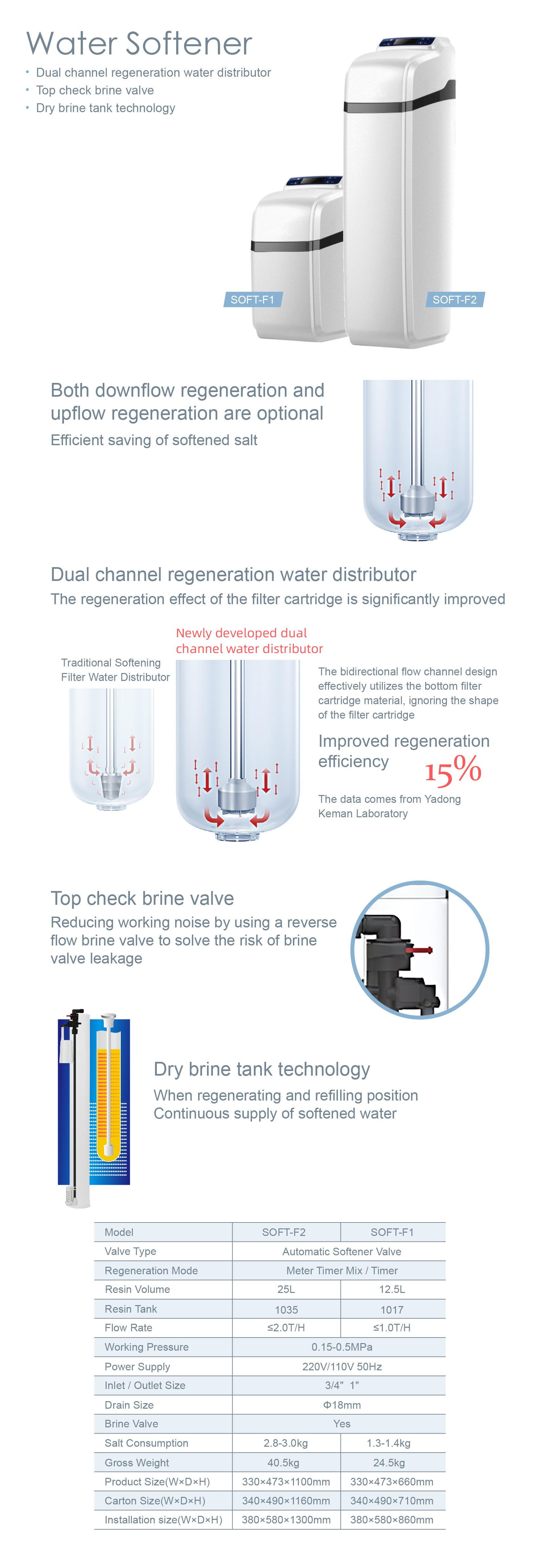 Water Softener

• Dual channel regeneration water distributor
• Top check brine valve
• Dry brine tank technology

SOFT-F1

SOFT-F2

Both downflow regeneration and upflow regeneration are optional

Efficient saving of softened salt

Dual channel regeneration water distributor

The regeneration effect of the filter cartridge is significantly improved

Traditional Softening Filter Water Distributor

Newly developed dual channel water distributor

The bidirectional flow channel design effectively utilizes the bottom filter cartridge material, ignoring the shape of the filter cartridge

Improved regeneration efficiency

15%

The data comes from Yadong Keman Laboratory

Top check brine valve

Reducing working noise by using a reverse flow brine valve to solve the risk of brine valve leakage

Dry brine tank technology

When regenerating and refilling position Continuous supply of softened water

| Model | SOFT-F2 | SOFT-F1 |
|---|---|---|
| Valve Type | Automatic Softener Valve | |
| Regeneration Mode | Meter Timer Mix / Timer | |
| Resin Volume | 25L | 12.5L |
| Resin Tank | 1035 | 1017 |
| Flow Rate | ≤2.0T/H | ≤1.0T/H |
| Working Pressure | 0.15-0.5MPa | |
| Power Supply | 220V/110V 50Hz | |
| Inlet / Outlet Size | 3/4" 1" | |
| Drain Size | Φ18mm | |
| Brine Valve | Yes | |
| Salt Consumption | 2.8-3.0kg | 1.3-1.4kg |
| Gross Weight | 40.5kg | 24.5kg |
| Product Size(W×D×H) | 330×473×1100mm | 330×473×660mm |
| Carton Size(W×D×H) | 340×490×1160mm | 340×490×710mm |
| Installation size(W×D×H) | 380×580×1300mm | 380×580×860mm |